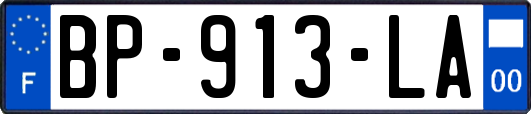 F
BP-913-LA
00